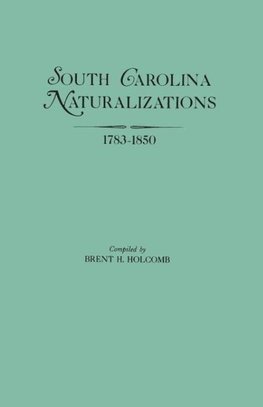 SOUTH CAROLINA NATURALIZATIONS

1783-1850

Compiled by
BRENT H. HOLCOMB